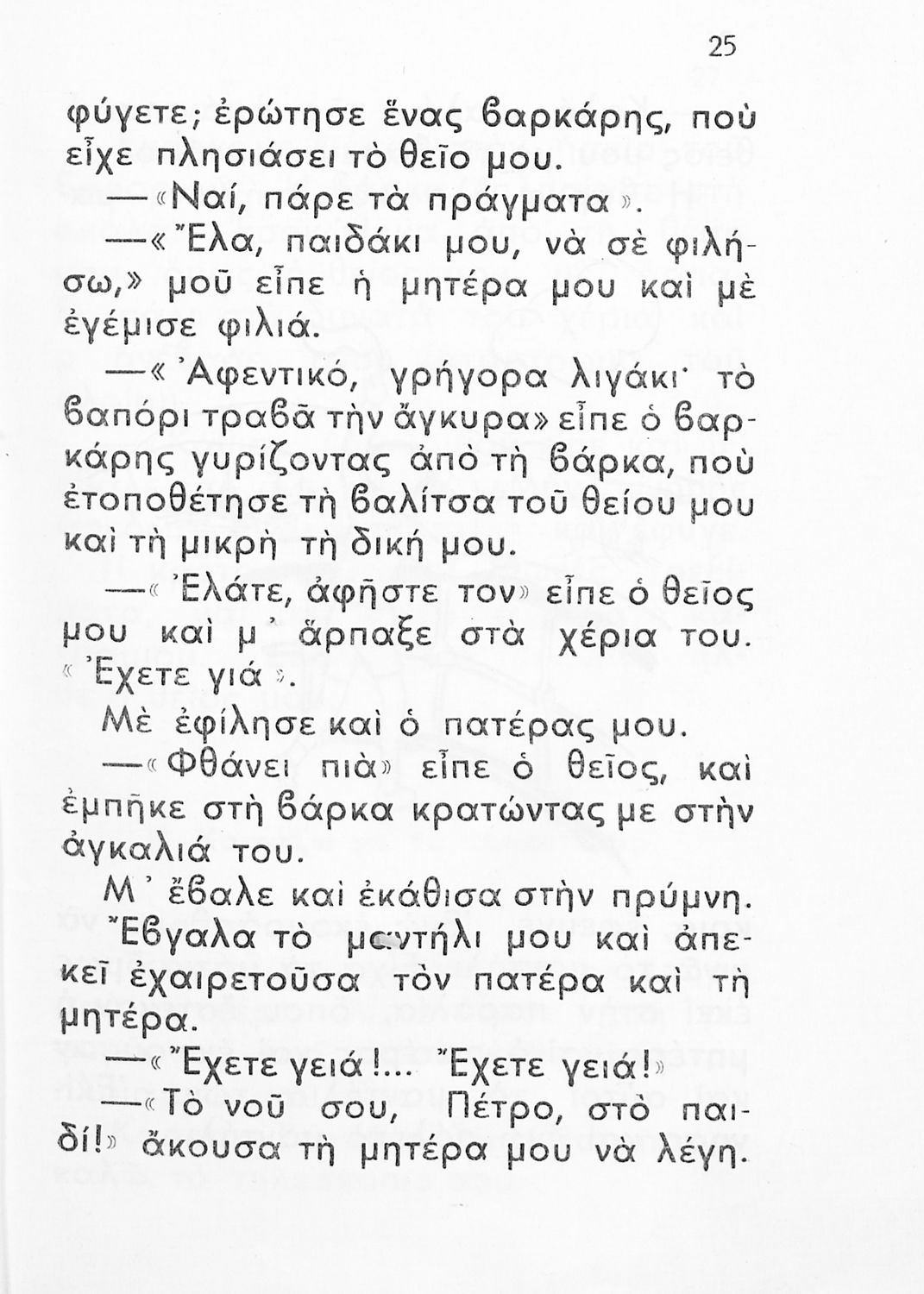 25

φύγετε; ἐρώτησε ἕνας βαρκάρης, ποὺ εἶχε πλησιάσει τὸ θεῖο μου.

—«Ναί, πάρε τὰ πράγματα».

—«Ἔλα, παιδάκι μου, νὰ σὲ φιλήσω,» μοῦ εἶπε ἡ μητέρα μου καὶ μὲ ἐγέμισε φιλιά.

—«Ἀφεντικό, γρήγορα λιγάκι· τὸ βαπόρι τραβᾶ τὴν ἄγκυρα» εἶπε ὁ βαρκάρης γυρίζοντας ἀπὸ τὴ βάρκα, ποὺ ἐτοποθέτησε τὴ βαλίτσα τοῦ θείου μου καὶ τὴ μικρὴ τὴ δική μου.

—«Ἐλάτε, ἀφῆστε τον» εἶπε ὁ θεῖος μου καὶ μ᾿ ἅρπαξε στὰ χέρια του. «Ἔχετε γιά».

Μὲ ἐφίλησε καὶ ὁ πατέρας μου.

—«Φθάνει πιὰ» εἶπε ὁ θεῖος, καὶ ἐμπῆκε στὴ βάρκα κρατώντας με στὴν ἀγκαλιά του.

Μ᾿ ἔβαλε καὶ ἐκάθισα στὴν πρύμνη. Ἔβγαλα τὸ μαντήλι μου καὶ ἀπεκεῖ ἐχαιρετοῦσα τὸν πατέρα καὶ τὴ μητέρα.

—«Ἔχετε γειά!... Ἔχετε γειά!»

—«Τὸ νοῦ σου, Πέτρο, στὸ παιδί!» ἄκουσα τὴ μητέρα μου νὰ λέγῃ.